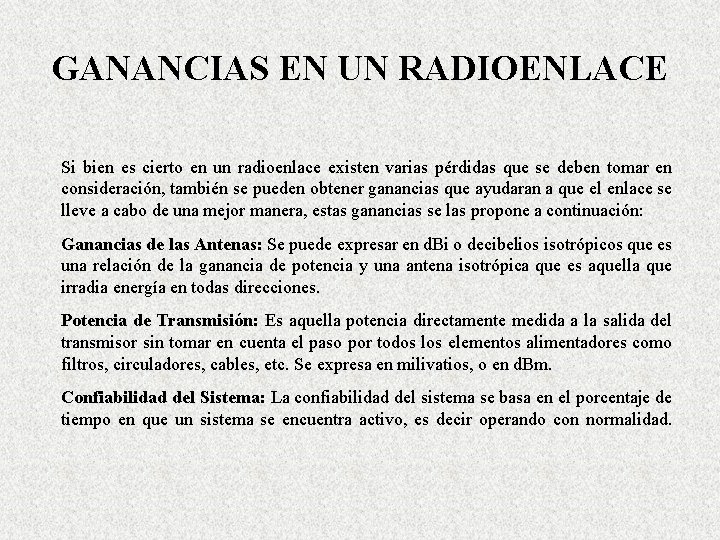 GANANCIAS EN UN RADIOENLACE

Si bien es cierto en un radioenlace existen varias pérdidas que se deben tomar en consideración, también se pueden obtener ganancias que ayudaran a que el enlace se lleve a cabo de una mejor manera, estas ganancias se las propone a continuación:

Ganancias de las Antenas: Se puede expresar en dBi o decibelios isotrópicos que es una relación de la ganancia de potencia y una antena isotrópica que es aquella que irradia energía en todas direcciones.

Potencia de Transmisión: Es aquella potencia directamente medida a la salida del transmisor sin tomar en cuenta el paso por todos los elementos alimentadores como filtros, circuladores, cables, etc. Se expresa en milivatios, o en dBm.

Confiabilidad del Sistema: La confiabilidad del sistema se basa en el porcentaje de tiempo en que un sistema se encuentra activo, es decir operando con normalidad.